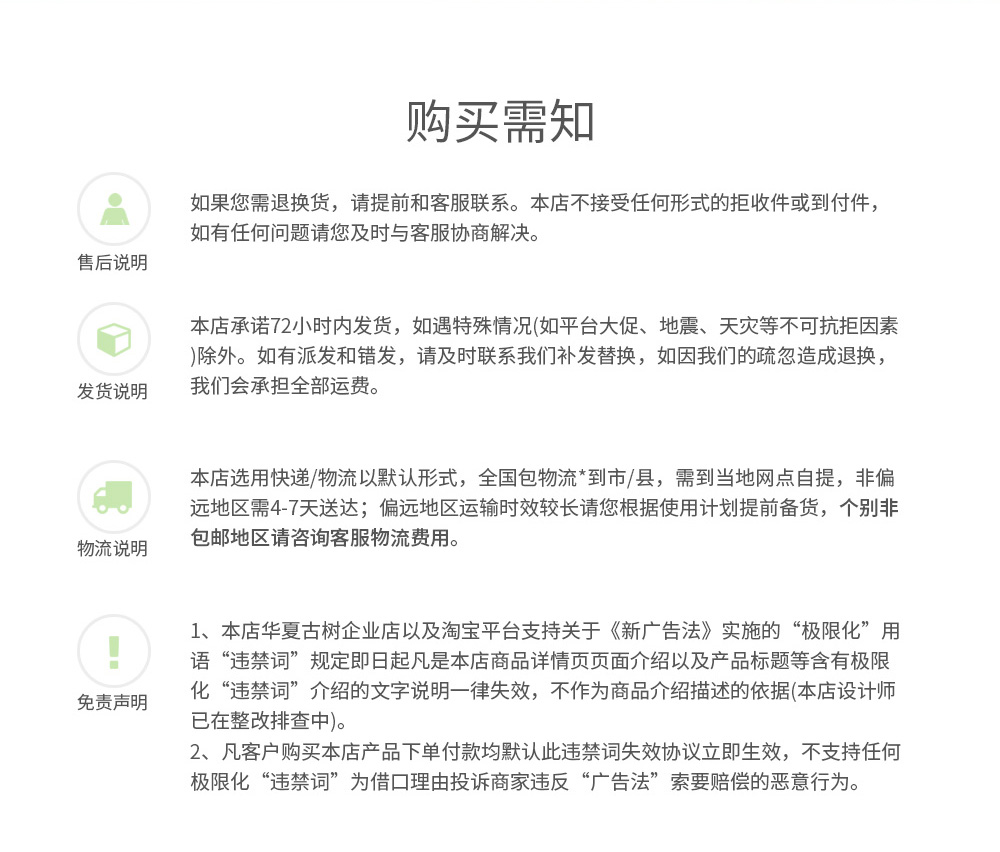 购买需知

售后说明

如果您需退换货，请提前和客服联系。本店不接受任何形式的拒收件或到付件，如有任何问题请您及时与客服协商解决。

发货说明

本店承诺72小时内发货，如遇特殊情况(如平台大促、地震、天灾等不可抗拒因素)除外。如有派发和错发，请及时联系我们补发替换，如因我们的疏忽造成退换，我们会承担全部运费。

物流说明

本店选用快递/物流以默认形式，全国包物流*到市/县，需到当地网点自提，非偏远地区需4-7天送达；偏远地区运输时效较长请您根据使用计划提前备货，个别非包邮地区请咨询客服物流费用。

免责声明

1、本店华夏古树企业店以及淘宝平台支持关于《新广告法》实施的“极限化”用语“违禁词”规定即日起凡是本店商品详情页页面介绍以及产品标题等含有极限化“违禁词”介绍的文字说明一律失效，不作为商品介绍描述的依据(本店设计师已在整改排查中)。
2、凡客户购买本店产品下单付款均默认此违禁词失效协议立即生效，不支持任何极限化“违禁词”为借口理由投诉商家违反“广告法”索要赔偿的恶意行为。